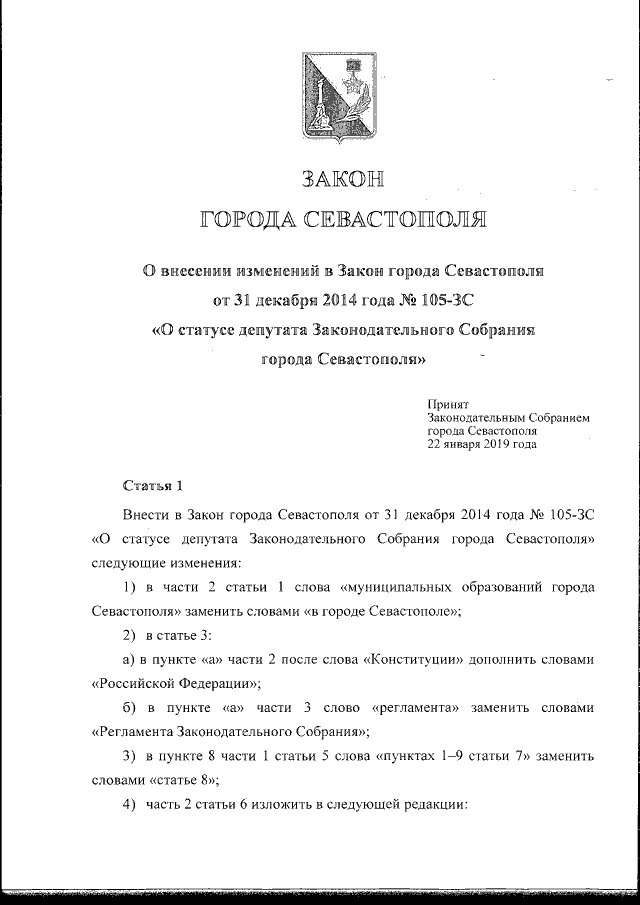 ЗАКОН

ГОРОДА СЕВАСТОПОЛЯ

О внесении изменений в Закон города Севастополя от 31 декабря 2014 года № 105-ЗС «О статусе депутата Законодательного Собрания города Севастополя»

Принят
Законодательным Собранием
города Севастополя
22 января 2019 года

Статья 1

Внести в Закон города Севастополя от 31 декабря 2014 года № 105-ЗС «О статусе депутата Законодательного Собрания города Севастополя» следующие изменения:

1) в части 2 статьи 1 слова «муниципальных образований города Севастополя» заменить словами «в городе Севастополе»;

2) в статье 3:

а) в пункте «а» части 2 после слова «Конституции» дополнить словами «Российской Федерации»;

б) в пункте «а» части 3 слово «регламента» заменить словами «Регламента Законодательного Собрания»;

3) в пункте 8 части 1 статьи 5 слова «пунктах 1–9 статьи 7» заменить словами «статье 8»;

4) часть 2 статьи 6 изложить в следующей редакции: